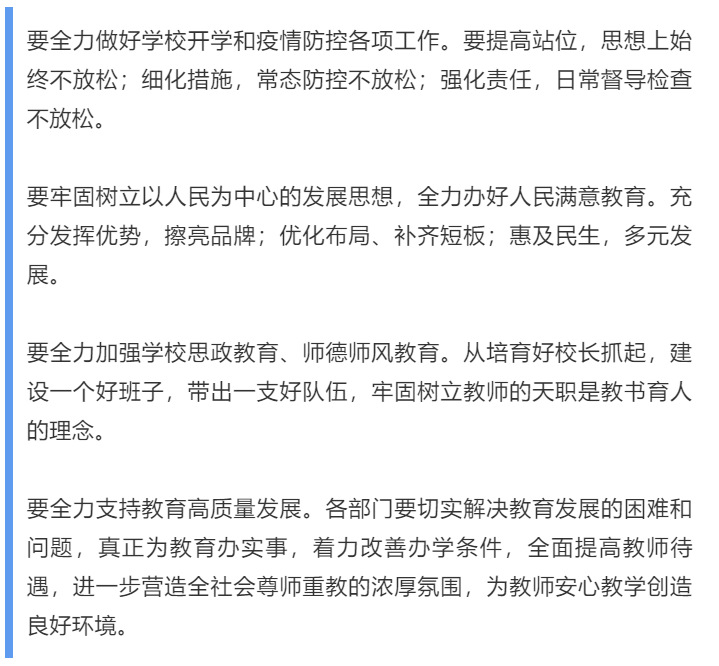 要全力做好学校开学和疫情防控各项工作。要提高站位，思想上始终不放松；细化措施，常态防控不放松；强化责任，日常督导检查不放松。

要牢固树立以人民为中心的发展思想，全力办好人民满意教育。充分发挥优势，擦亮品牌；优化布局、补齐短板；惠及民生，多元发展。

要全力加强学校思政教育、师德师风教育。从培育好校长抓起，建设一个好班子，带出一支好队伍，牢固树立教师的天职是教书育人的理念。

要全力支持教育高质量发展。各部门要切实解决教育发展的困难和问题，真正为教育办实事，着力改善办学条件，全面提高教师待遇，进一步营造全社会尊师重教的浓厚氛围，为教师安心教学创造良好环境。